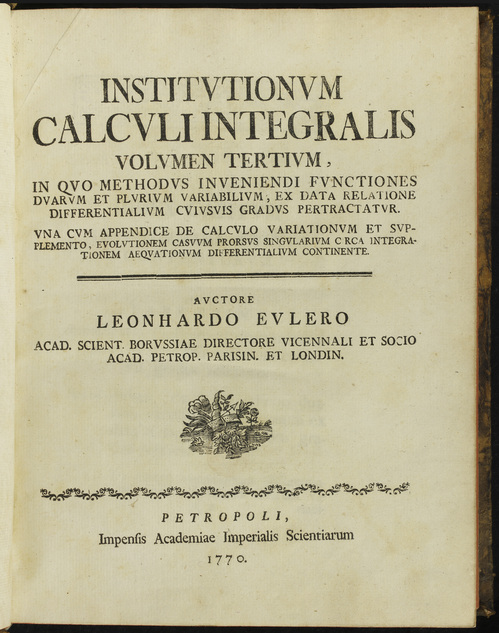 INSTITVTIONVM
CALCVLI INTEGRALIS
VOLVMEN TERTIVM,
IN QVO METHODVS INVENIENDI FVNCTIONES DVARVM ET PLVRIVM VARIABILIVM, EX DATA RELATIONE DIFFERENTIALIVM CVIVSVIS GRADVS PERTRACTATVR.

VNA CVM APPENDICE DE CALCVLO VARIATIONVM ET SVPPLEMENTO, EVOLVTIONEM CASVVM PRORSVS SINGVLARIVM CIRCA INTEGRATIONEM AEQVATIONVM DIFFERENTIALIVM CONTINENTE.

AVCTORE
LEONHARDO EVLERO
ACAD. SCIENT. BORVSSIAE DIRECTORE VICENNALI ET SOCIO
ACAD. PETROP. PARISIN. ET LONDIN.

PETROPOLI,
Impenſis Academiae Imperialis Scientiarum
1770.